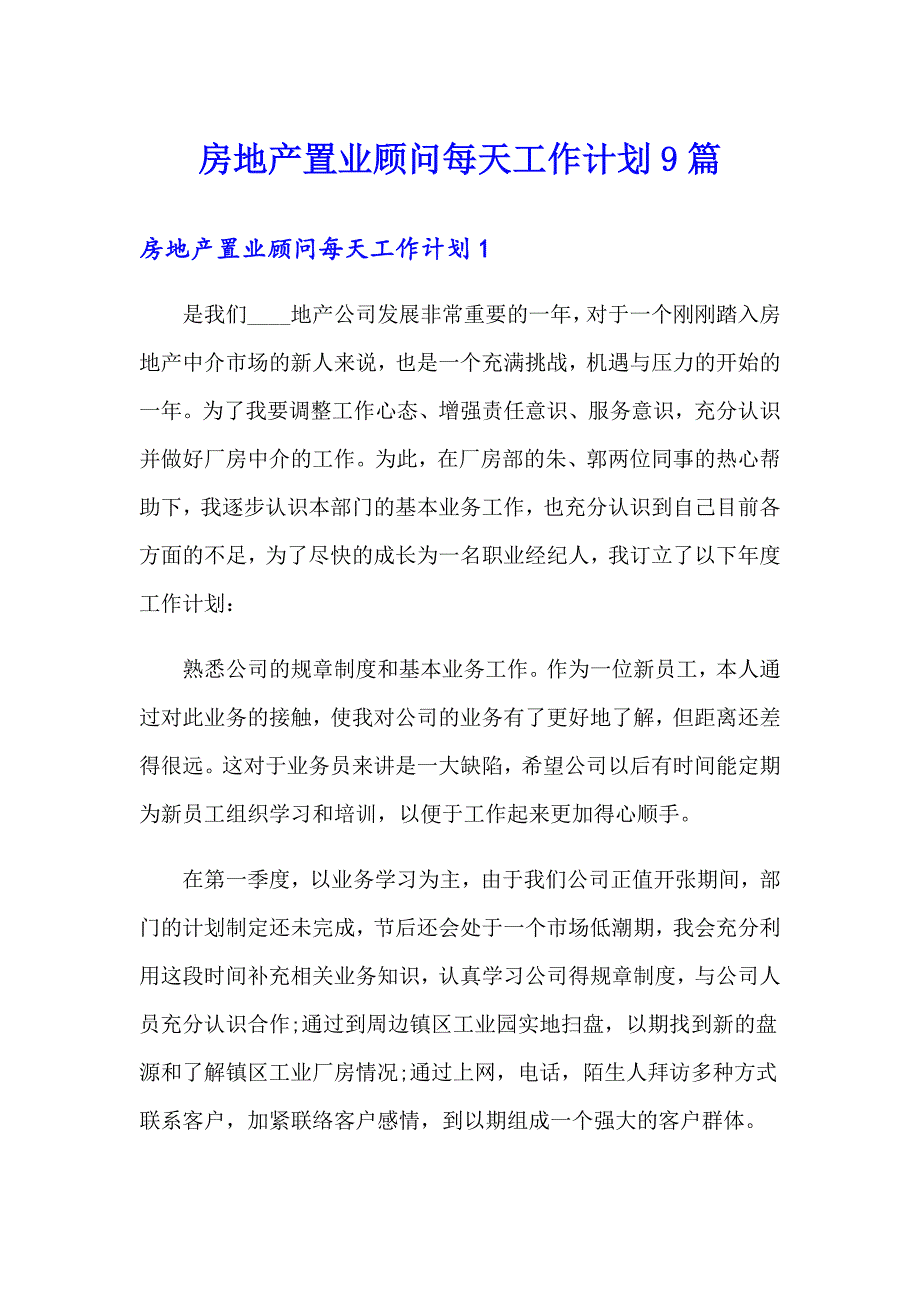 房地产置业顾问每天工作计划9篇

房地产置业顾问每天工作计划1

是我们____地产公司发展非常重要的一年，对于一个刚刚踏入房地产中介市场的新人来说，也是一个充满挑战，机遇与压力的开始的一年。为了我要调整工作心态、增强责任意识、服务意识，充分认识并做好厂房中介的工作。为此，在厂房部的朱、郭两位同事的热心帮助下，我逐步认识本部门的基本业务工作，也充分认识到自己目前各方面的不足，为了尽快的成长为一名职业经纪人，我订立了以下年度工作计划：

熟悉公司的规章制度和基本业务工作。作为一位新员工，本人通过对此业务的接触，使我对公司的业务有了更好地了解，但距离还差得很远。这对于业务员来讲是一大缺陷，希望公司以后有时间能定期为新员工组织学习和培训，以便于工作起来更加得心顺手。

在第一季度，以业务学习为主，由于我们公司正值开张期间，部门的计划制定还未完成，节后还会处于一个市场低潮期，我会充分利用这段时间补充相关业务知识，认真学习公司得规章制度，与公司人员充分认识合作;通过到周边镇区工业园实地扫盘，以期找到新的盘源和了解镇区工业厂房情况;通过上网，电话，陌生人拜访多种方式联系客户，加紧联络客户感情，到以期组成一个强大的客户群体。